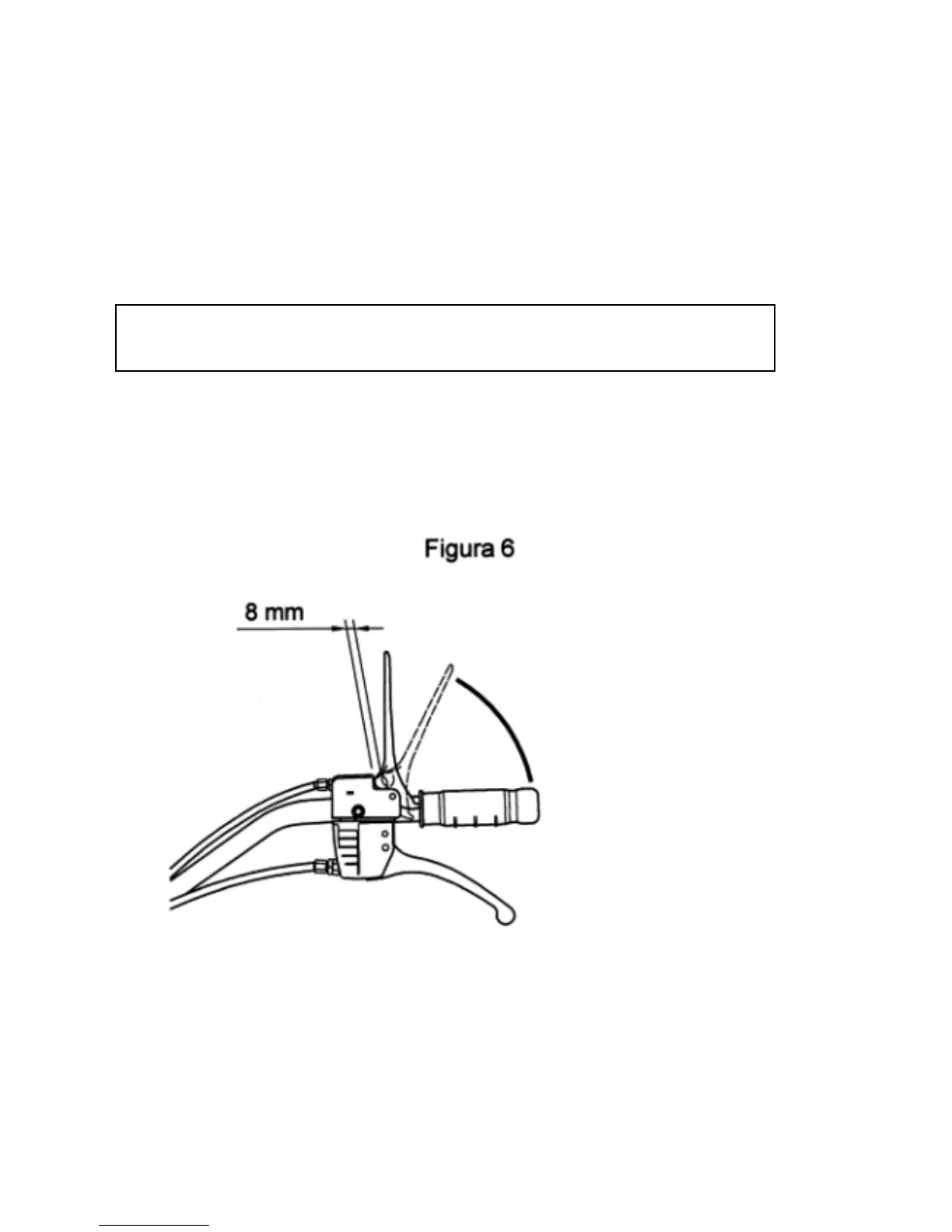 Figura 6

8 mm